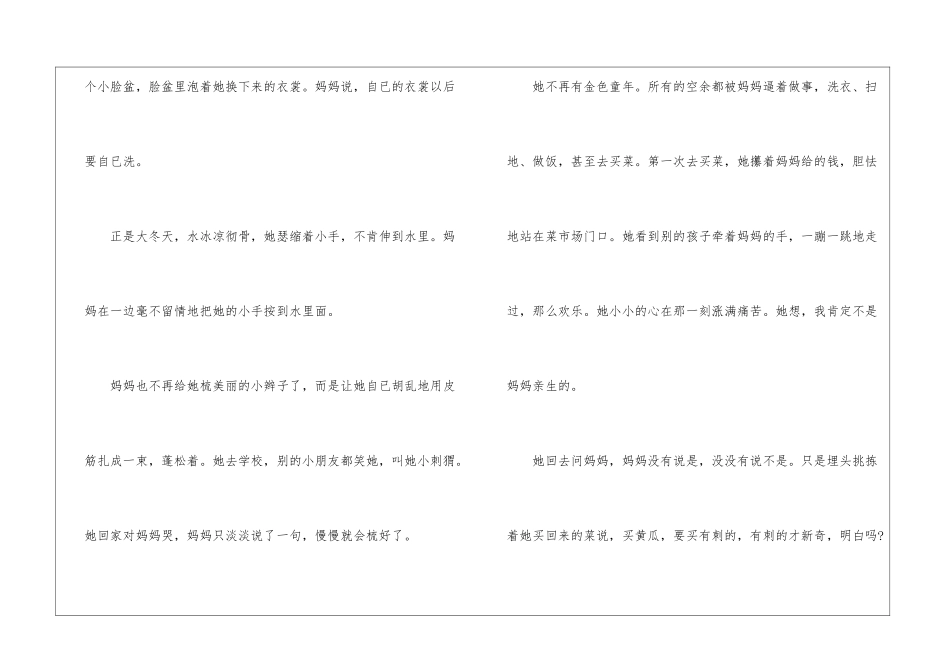 个小脸盆，脸盆里泡着她换下来的衣裳。妈妈说，自已的衣裳以后要自已洗。

正是大冬天，水冰凉彻骨，她瑟缩着小手，不肯伸到水里。妈妈在一边毫不留情地把她的小手按到水里面。

妈妈也不再给她梳美丽的小辫子了，而是让她自已胡乱地用皮筋扎成一束，蓬松着。她去学校，别的小朋友都笑她，叫她小刺猬。她回家对妈妈哭，妈妈只淡淡说了一句，慢慢就会梳好了。

她不再有金色童年。所有的空余都被妈妈逼着做事，洗衣、扫地、做饭，甚至去买菜。第一次去买菜，她攥着妈妈给的钱，胆怯地站在菜市场门口。她看到别的孩子牵着妈妈的手，一蹦一跳地走过，那么欢乐。她小小的心在那一刻涨满痛苦。她想，我肯定不是妈妈亲生的。

她回去问妈妈，妈妈没有说是，没没有说不是。只是埋头挑拣着她买回来的菜说，买黄瓜，要买有刺的，有刺的才新奇，明白吗?